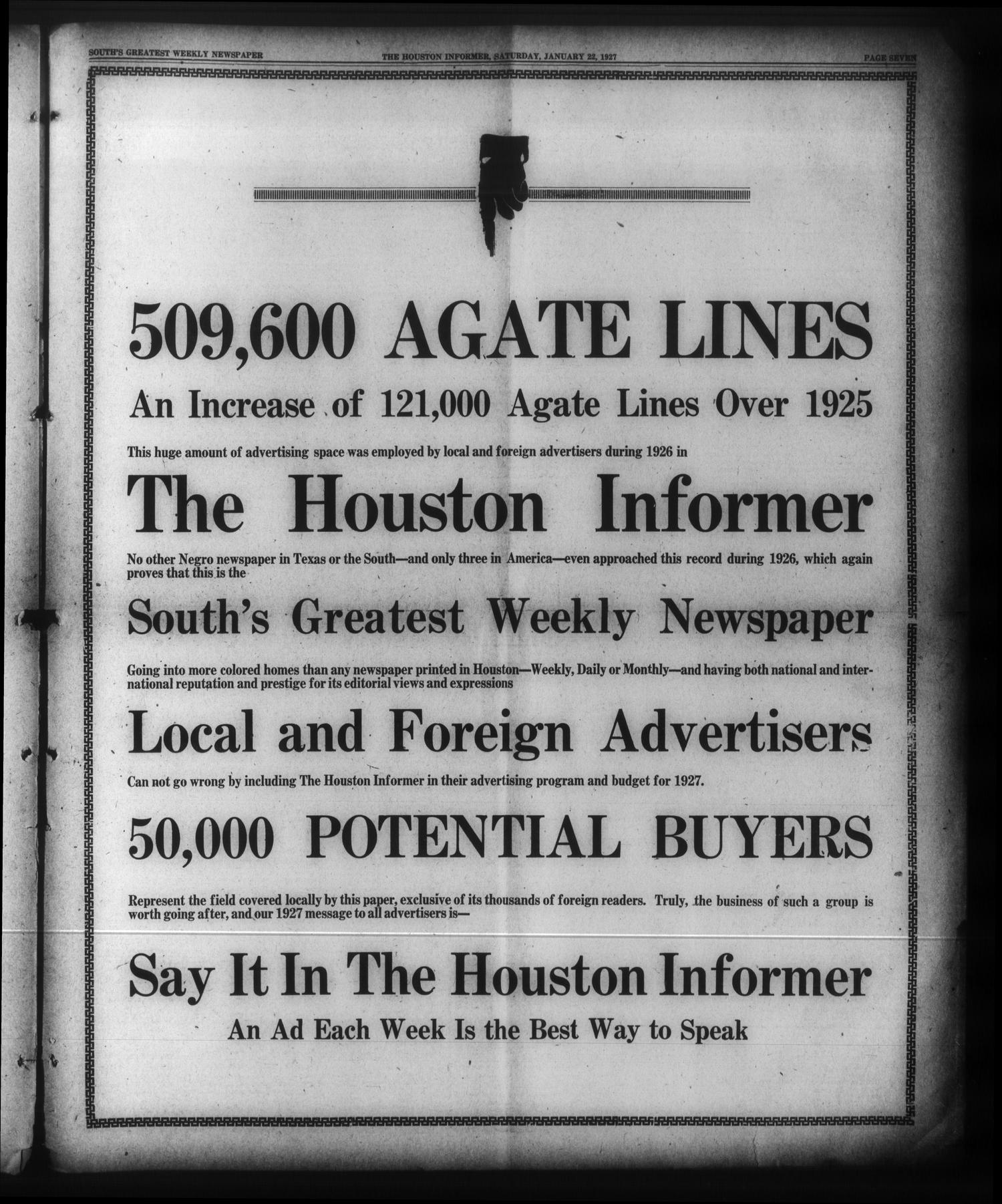 SOUTH'S GREATEST WEEKLY NEWSPAPER

THE HOUSTON INFORMER, SATURDAY, JANUARY 22, 1927

PAGE SEVEN

509,600 AGATE LINES

An Increase of 121,000 Agate Lines Over 1925

This huge amount of advertising space was employed by local and foreign advertisers during 1926 in

The Houston Informer

No other Negro newspaper in Texas or the South—and only three in America—even approached this record during 1926, which again proves that this is the

South's Greatest Weekly Newspaper

Going into more colored homes than any newspaper printed in Houston—Weekly, Daily or Monthly—and having both national and international reputation and prestige for its editorial views and expressions

Local and Foreign Advertisers

Can not go wrong by including The Houston Informer in their advertising program and budget for 1927.

50,000 POTENTIAL BUYERS

Represent the field covered locally by this paper, exclusive of its thousands of foreign readers. Truly, the business of such a group is worth going after, and our 1927 message to all advertisers is—

Say It In The Houston Informer

An Ad Each Week Is the Best Way to Speak